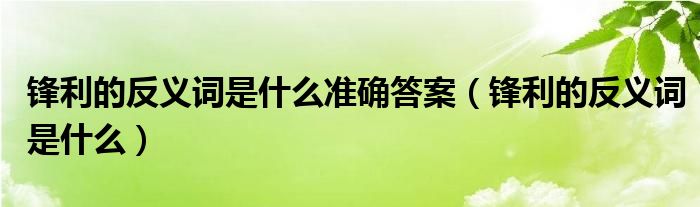 锋利的反义词是什么准确答案（锋利的反义词是什么）